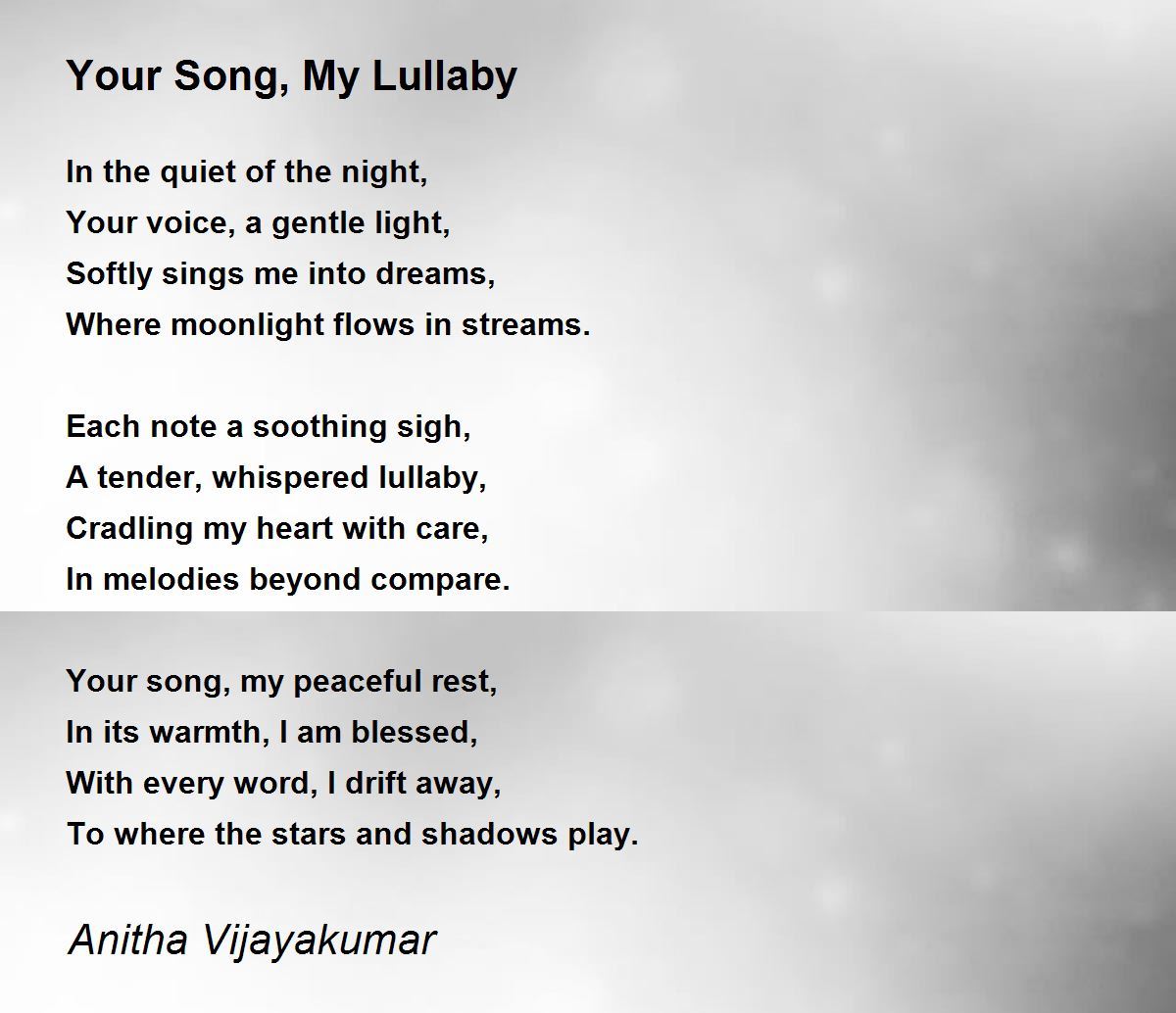 Your Song, My Lullaby

In the quiet of the night,
Your voice, a gentle light,
Softly sings me into dreams,
Where moonlight flows in streams.

Each note a soothing sigh,
A tender, whispered lullaby,
Cradling my heart with care,
In melodies beyond compare.

Your song, my peaceful rest,
In its warmth, I am blessed,
With every word, I drift away,
To where the stars and shadows play.

Anitha Vijayakumar